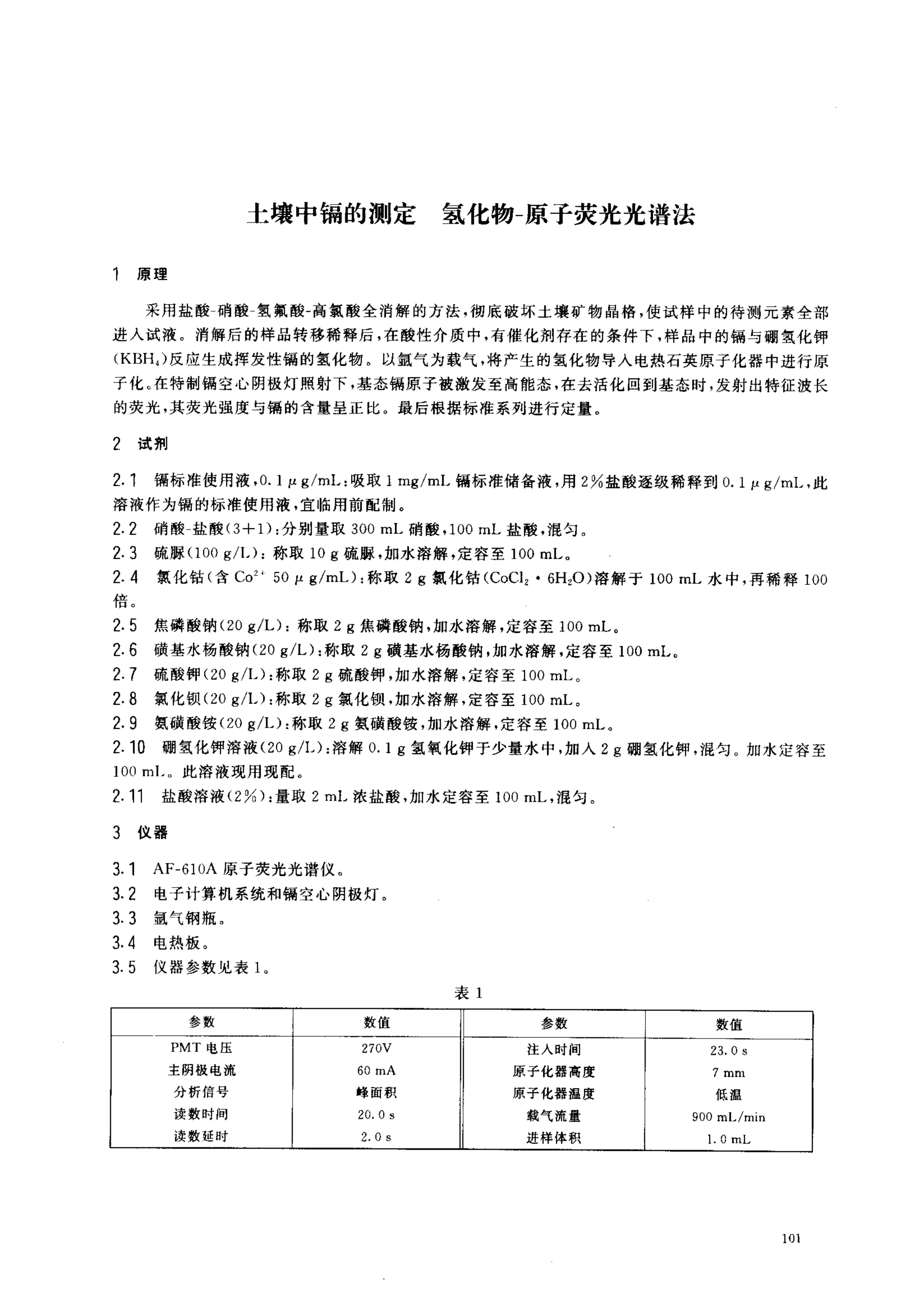 土壤中镉的测定　氢化物-原子荧光光谱法

1　原理

采用盐酸-硝酸-氢氟酸-高氯酸全消解的方法，彻底破坏土壤矿物晶格，使试样中的待测元素全部进入试液。消解后的样品转移稀释后，在酸性介质中，有催化剂存在的条件下，样品中的镉与硼氢化钾($KBH_4$)反应生成挥发性镉的氢化物。以氩气为载气，将产生的氢化物导入电热石英原子化器中进行原子化。在特制镉空心阴极灯照射下，基态镉原子被激发至高能态，在去活化回到基态时，发射出特征波长的荧光，其荧光强度与镉的含量呈正比。最后根据标准系列进行定量。

2　试剂

2.1　镉标准使用液，0.1 μg/mL：吸取 1 mg/mL 镉标准储备液，用 2%盐酸逐级稀释到 0.1 μg/mL，此溶液作为镉的标准使用液，宜临用前配制。
2.2　硝酸-盐酸(3+1)：分别量取 300 mL 硝酸，100 mL 盐酸，混匀。
2.3　硫脲(100 g/L)：称取 10 g 硫脲，加水溶解，定容至 100 mL。
2.4　氯化钴(含 $Co^{2+}$ 50 μg/mL)：称取 2 g 氯化钴($CoCl_2 \cdot 6H_2O$)溶解于 100 mL 水中，再稀释 100 倍。
2.5　焦磷酸钠(20 g/L)：称取 2 g 焦磷酸钠，加水溶解，定容至 100 mL。
2.6　磺基水杨酸钠(20 g/L)：称取 2 g 磺基水杨酸钠，加水溶解，定容至 100 mL。
2.7　硫酸钾(20 g/L)：称取 2 g 硫酸钾，加水溶解，定容至 100 mL。
2.8　氯化钡(20 g/L)：称取 2 g 氯化钡，加水溶解，定容至 100 mL。
2.9　氨磺酸铵(20 g/L)：称取 2 g 氨磺酸铵，加水溶解，定容至 100 mL。
2.10　硼氢化钾溶液(20 g/L)：溶解 0.1 g 氢氧化钾于少量水中，加入 2 g 硼氢化钾，混匀。加水定容至 100 mL。此溶液现用现配。
2.11　盐酸溶液(2%)：量取 2 mL 浓盐酸，加水定容至 100 mL，混匀。

3　仪器

3.1　AF-610A 原子荧光光谱仪。
3.2　电子计算机系统和镉空心阴极灯。
3.3　氩气钢瓶。
3.4　电热板。
3.5　仪器参数见表 1。

表 1

| 参数 | 数值 | 参数 | 数值 |
|---|---|---|---|
| PMT 电压 | 270V | 注入时间 | 23.0 s |
| 主阴极电流 | 60 mA | 原子化器高度 | 7 mm |
| 分析信号 | 峰面积 | 原子化器温度 | 低温 |
| 读数时间 | 20.0 s | 载气流量 | 900 mL/min |
| 读数延时 | 2.0 s | 进样体积 | 1.0 mL |

101